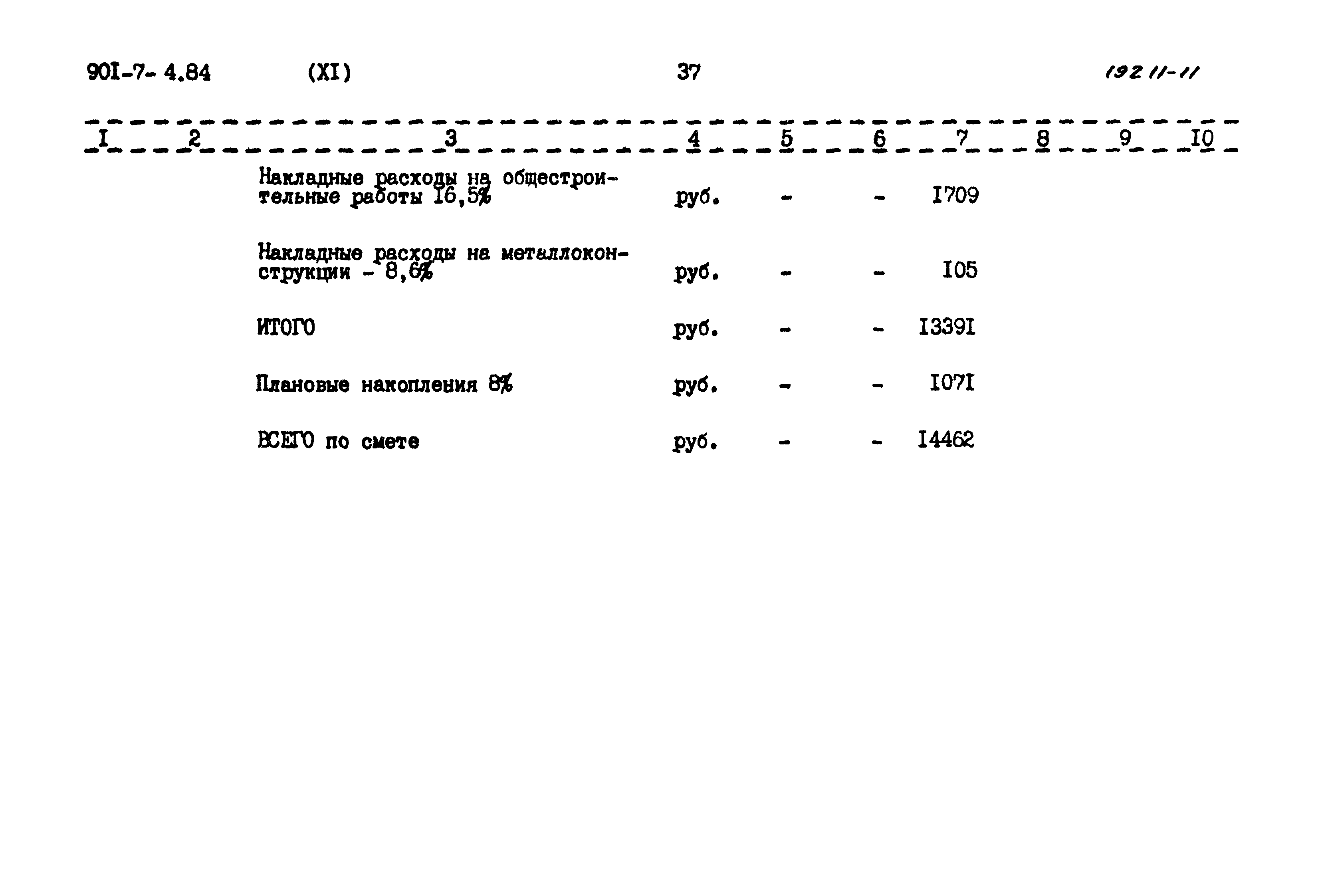 901-7- 4.84 (XI) 37 19211-11

| I | 2 | 3 | 4 | 5 | 6 | 7 | 8 | 9 | I0 |
|---|---|---|---|---|---|---|---|---|---|
| | | Накладные расходы на общестроительные работы I6,5% | руб. | - | - | I709 | | | |
| | | Накладные расходы на металлоконструкции - 8,6% | руб. | - | - | I05 | | | |
| | | ИТОГО | руб. | - | - | I339I | | | |
| | | Плановые накопления 8% | руб. | - | - | I07I | | | |
| | | ВСЕГО по смете | руб. | - | - | I4462 | | | |